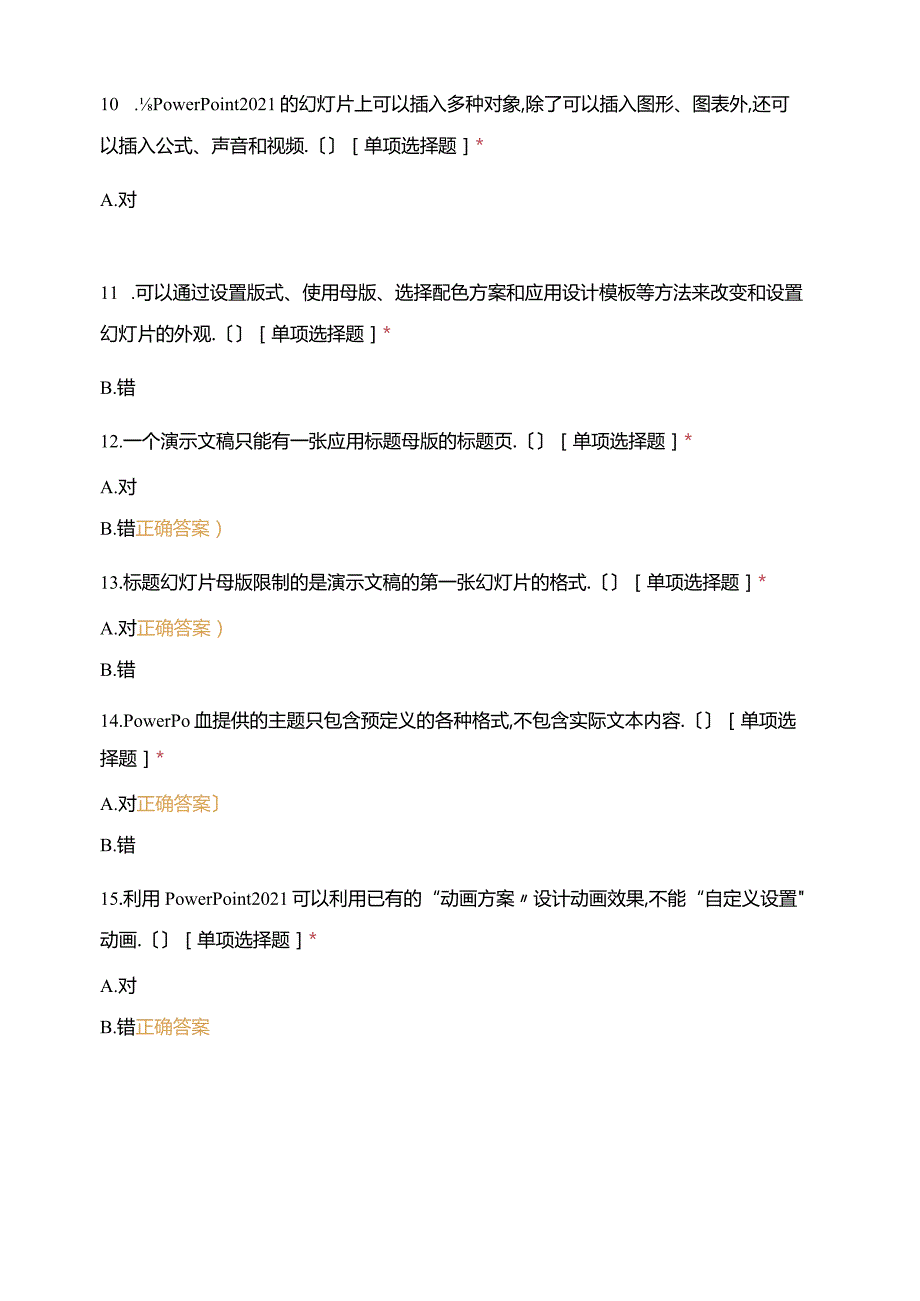 10 .⅛PowerPoint2021的幻灯片上可以插入多种对象,除了可以插入图形、图表外,还可以插入公式、声音和视频.〔〕［单项选择题］*

A.对

11 .可以通过设置版式、使用母版、选择配色方案和应用设计模板等方法来改变和设置幻灯片的外观.〔〕［单项选择题］*

B.错

12.一个演示文稿只能有一张应用标题母版的标题页.〔〕［单项选择题］*

A.对

B.错正确答案)

13.标题幻灯片母版限制的是演示文稿的第一张幻灯片的格式.〔〕［单项选择题］*

A.对正确答案)

B.错

14.PowerPo血提供的主题只包含预定义的各种格式,不包含实际文本内容.〔〕［单项选择题］*

A.对正确答案〕

B.错

15.利用PowerPoint2021可以利用已有的“动画方案〃设计动画效果,不能“自定义设置"动画.〔〕［单项选择题］*

A.对

B.错正确答案